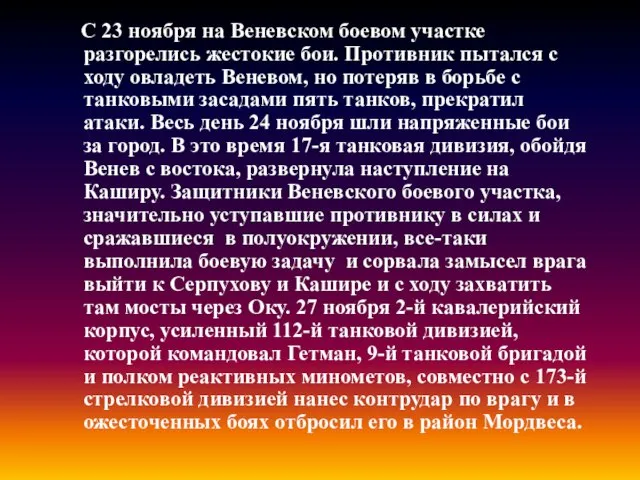 С 23 ноября на Веневском боевом участке разгорелись жестокие бои. Противник пытался с ходу овладеть Веневом, но потеряв в борьбе с танковыми засадами пять танков, прекратил атаки. Весь день 24 ноября шли напряженные бои за город. В это время 17-я танковая дивизия, обойдя Венев с востока, развернула наступление на Каширу. Защитники Веневского боевого участка, значительно уступавшие противнику в силах и сражавшиеся в полуокружении, все-таки выполнила боевую задачу и сорвала замысел врага выйти к Серпухову и Кашире и с ходу захватить там мосты через Оку. 27 ноября 2-й кавалерийский корпус, усиленный 112-й танковой дивизией, которой командовал Гетман, 9-й танковой бригадой и полком реактивных минометов, совместно с 173-й стрелковой дивизией нанес контрудар по врагу и в ожесточенных боях отбросил его в район Мордвеса.